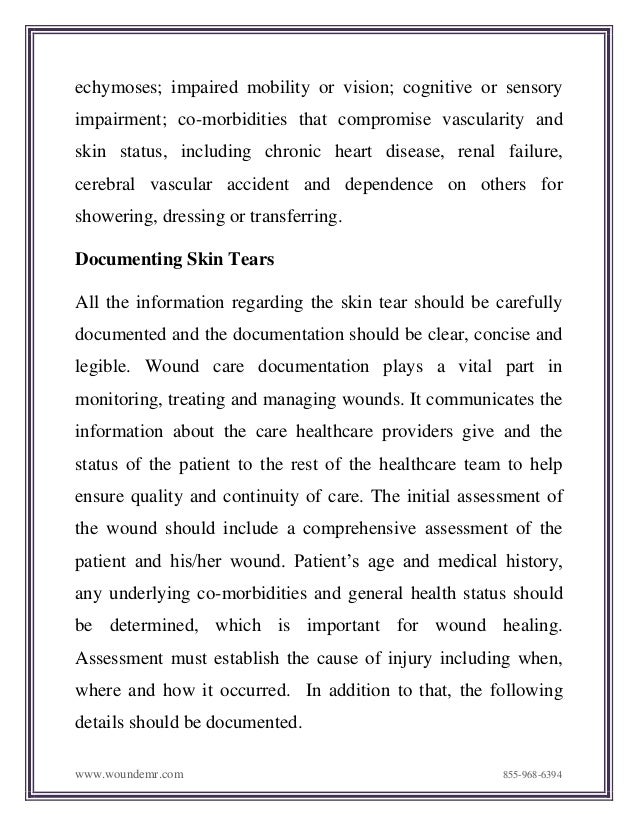 echymoses; impaired mobility or vision; cognitive or sensory impairment; co-morbidities that compromise vascularity and skin status, including chronic heart disease, renal failure, cerebral vascular accident and dependence on others for showering, dressing or transferring.

Documenting Skin Tears

All the information regarding the skin tear should be carefully documented and the documentation should be clear, concise and legible. Wound care documentation plays a vital part in monitoring, treating and managing wounds. It communicates the information about the care healthcare providers give and the status of the patient to the rest of the healthcare team to help ensure quality and continuity of care. The initial assessment of the wound should include a comprehensive assessment of the patient and his/her wound. Patient's age and medical history, any underlying co-morbidities and general health status should be determined, which is important for wound healing. Assessment must establish the cause of injury including when, where and how it occurred. In addition to that, the following details should be documented.

www.woundemr.com

855-968-6394